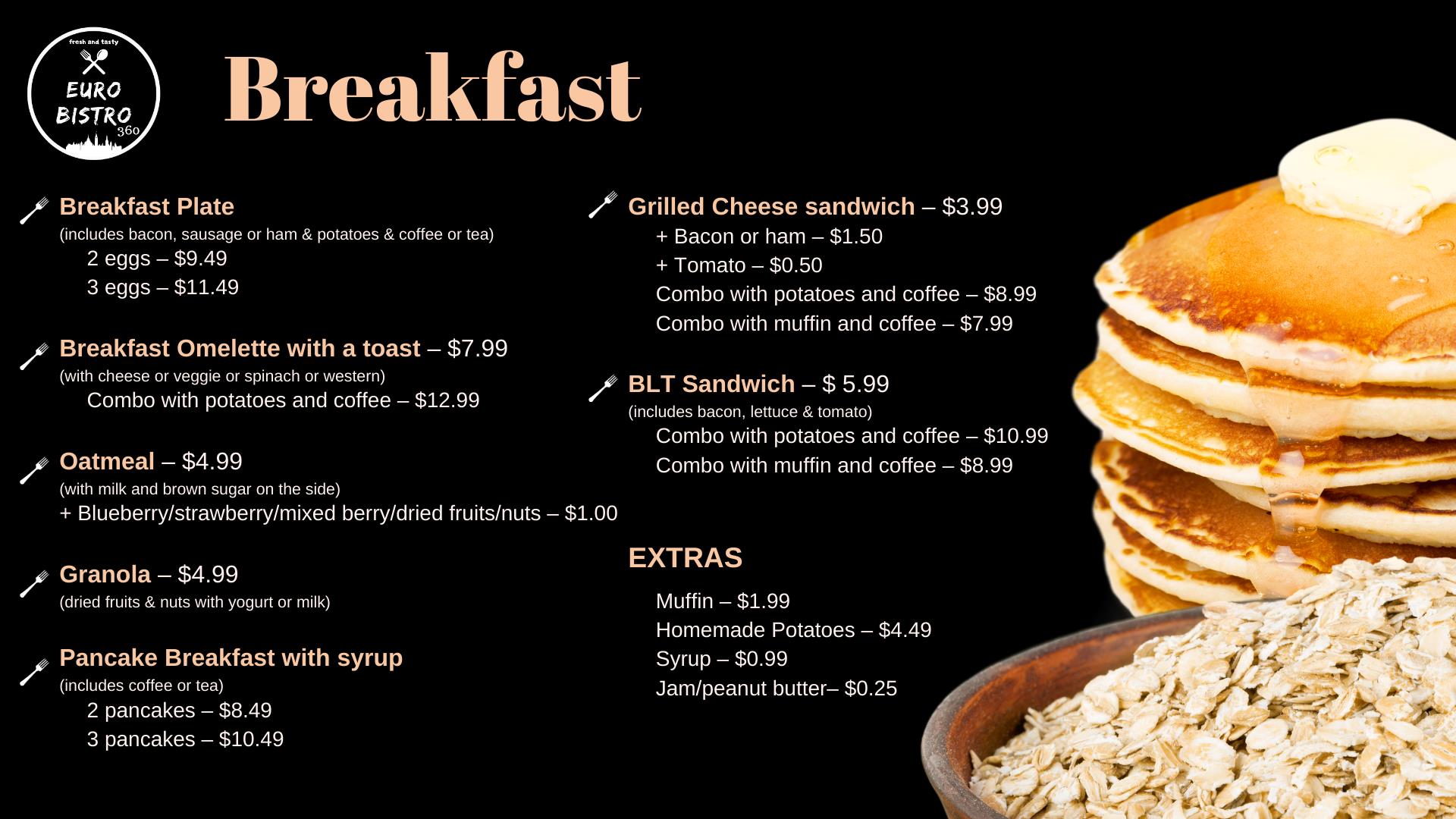 fresh and tasty
EURO BISTRO 360

Breakfast

Breakfast Plate
(includes bacon, sausage or ham & potatoes & coffee or tea)
2 eggs – $9.49
3 eggs – $11.49

Breakfast Omelette with a toast – $7.99
(with cheese or veggie or spinach or western)
Combo with potatoes and coffee – $12.99

Oatmeal – $4.99
(with milk and brown sugar on the side)
+ Blueberry/strawberry/mixed berry/dried fruits/nuts – $1.00

Granola – $4.99
(dried fruits & nuts with yogurt or milk)

Pancake Breakfast with syrup
(includes coffee or tea)
2 pancakes – $8.49
3 pancakes – $10.49

Grilled Cheese sandwich – $3.99
+ Bacon or ham – $1.50
+ Tomato – $0.50
Combo with potatoes and coffee – $8.99
Combo with muffin and coffee – $7.99

BLT Sandwich – $ 5.99
(includes bacon, lettuce & tomato)
Combo with potatoes and coffee – $10.99
Combo with muffin and coffee – $8.99

EXTRAS

Muffin – $1.99
Homemade Potatoes – $4.49
Syrup – $0.99
Jam/peanut butter– $0.25